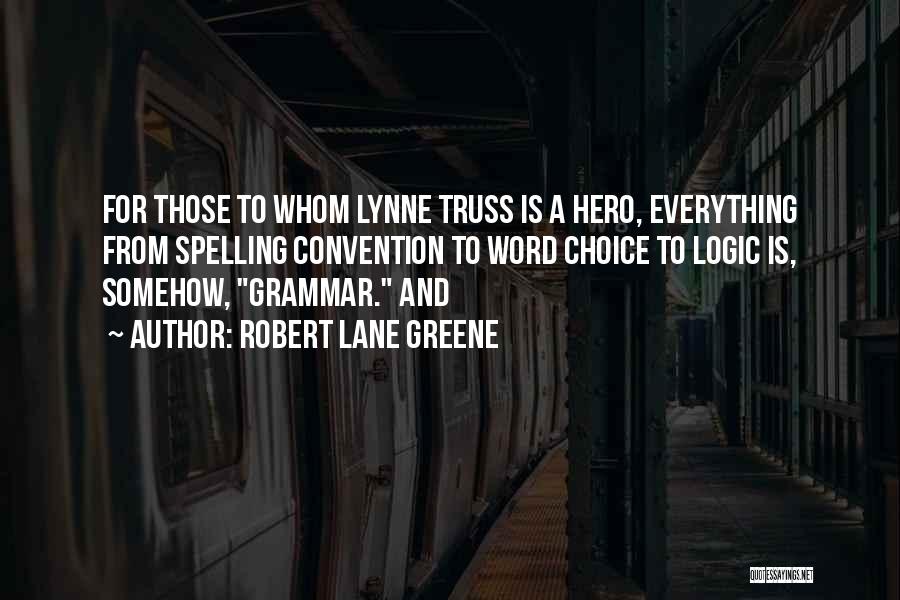 FOR THOSE TO WHOM LYNNE TRUSS IS A HERO, EVERYTHING FROM SPELLING CONVENTION TO WORD CHOICE TO LOGIC IS, SOMEHOW, "GRAMMAR." AND

~ AUTHOR: ROBERT LANE GREENE

QUOTESSAYINGS.NET